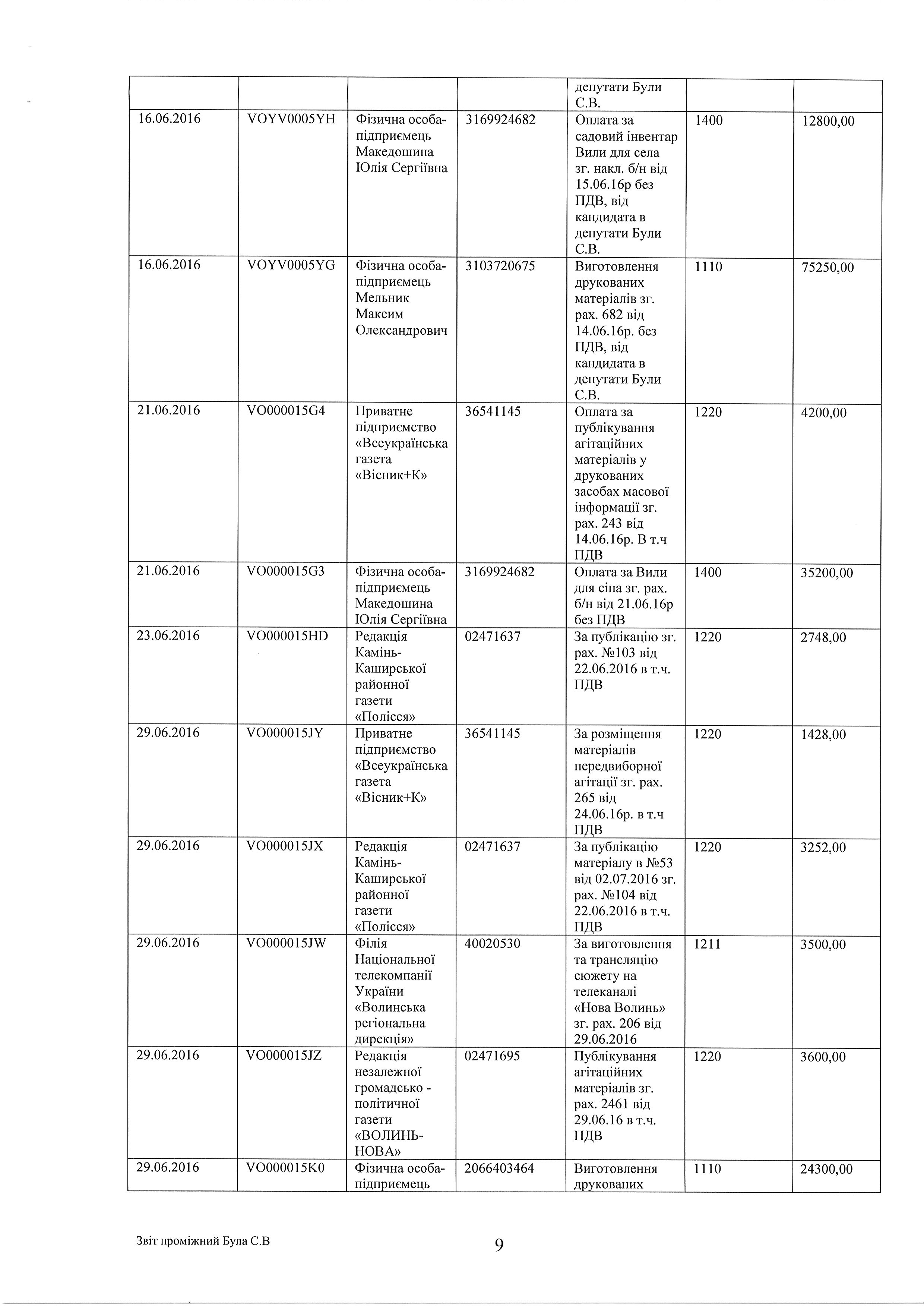 |  |  |  |  | депутати Були С.В. |  |  |
|---|---|---|---|---|---|---|
| 16.06.2016 | VOYV0005YH | Фізична особа-підприємець Македошина Юлія Сергіївна | 3169924682 | Оплата за садовий інвентар Вили для села зг. накл. б/н від 15.06.16р без ПДВ, від кандидата в депутати Були С.В. | 1400 | 12800,00 |
| 16.06.2016 | VOYV0005YG | Фізична особа-підприємець Мельник Максим Олександрович | 3103720675 | Виготовлення друкованих матеріалів зг. рах. 682 від 14.06.16р. без ПДВ, від кандидата в депутати Були С.В. | 1110 | 75250,00 |
| 21.06.2016 | VO000015G4 | Приватне підприємство «Всеукраїнська газета «Вісник+К» | 36541145 | Оплата за публікування агітаційних матеріалів у друкованих засобах масової інформації зг. рах. 243 від 14.06.16р. В т.ч ПДВ | 1220 | 4200,00 |
| 21.06.2016 | VO000015G3 | Фізична особа-підприємець Македошина Юлія Сергіївна | 3169924682 | Оплата за Вили для сіна зг. рах. б/н від 21.06.16р без ПДВ | 1400 | 35200,00 |
| 23.06.2016 | VO000015HD | Редакція Камінь-Каширської районної газети «Полісся» | 02471637 | За публікацію зг. рах. №103 від 22.06.2016 в т.ч. ПДВ | 1220 | 2748,00 |
| 29.06.2016 | VO000015JY | Приватне підприємство «Всеукраїнська газета «Вісник+К» | 36541145 | За розміщення матеріалів передвиборної агітації зг. рах. 265 від 24.06.16р. в т.ч ПДВ | 1220 | 1428,00 |
| 29.06.2016 | VO000015JX | Редакція Камінь-Каширської районної газети «Полісся» | 02471637 | За публікацію матеріалу в №53 від 02.07.2016 зг. рах. №104 від 22.06.2016 в т.ч. ПДВ | 1220 | 3252,00 |
| 29.06.2016 | VO000015JW | Філія Національної телекомпанії України «Волинська регіональна дирекція» | 40020530 | За виготовлення та трансляцію сюжету на телеканалі «Нова Волинь» зг. рах. 206 від 29.06.2016 | 1211 | 3500,00 |
| 29.06.2016 | VO000015JZ | Редакція незалежної громадсько - політичної газети «ВОЛИНЬ-НОВА» | 02471695 | Публікування агітаційних матеріалів зг. рах. 2461 від 29.06.16 в т.ч. ПДВ | 1220 | 3600,00 |
| 29.06.2016 | VO000015K0 | Фізична особа-підприємець | 2066403464 | Виготовлення друкованих | 1110 | 24300,00 |

Звіт проміжний Була С.В

9